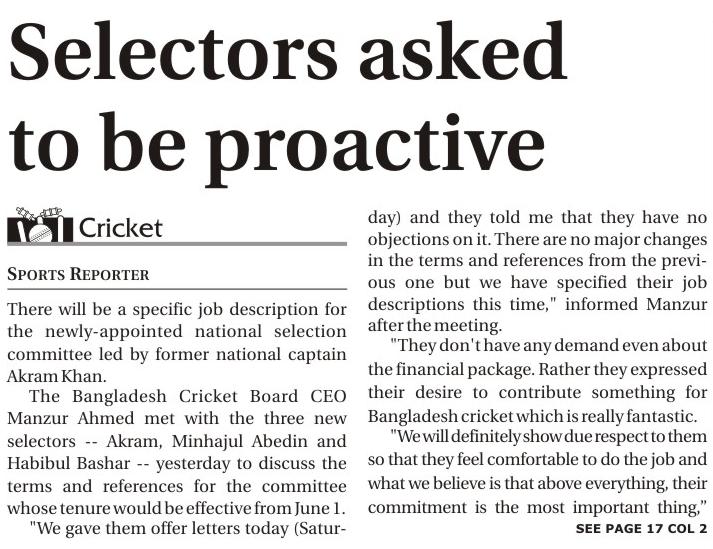 Selectors asked to be proactive

Cricket

SPORTS REPORTER

There will be a specific job description for the newly-appointed national selection committee led by former national captain Akram Khan.

The Bangladesh Cricket Board CEO Manzur Ahmed met with the three new selectors -- Akram, Minhajul Abedin and Habibul Bashar -- yesterday to discuss the terms and references for the committee whose tenure would be effective from June 1.

"We gave them offer letters today (Saturday) and they told me that they have no objections on it. There are no major changes in the terms and references from the previous one but we have specified their job descriptions this time," informed Manzur after the meeting.

"They don't have any demand even about the financial package. Rather they expressed their desire to contribute something for Bangladesh cricket which is really fantastic.

"We will definitely show due respect to them so that they feel comfortable to do the job and what we believe is that above everything, their commitment is the most important thing,"

SEE PAGE 17 COL 2